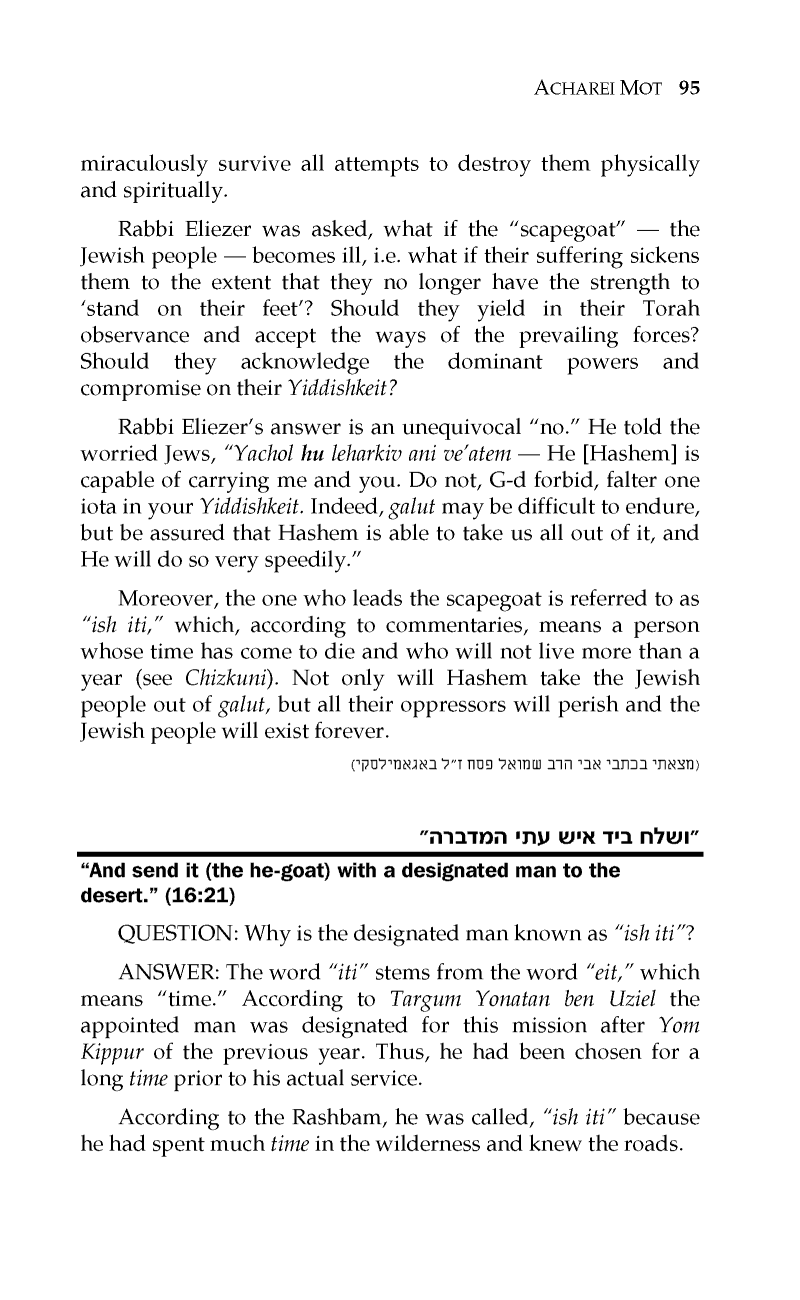 ACHAREI MOT 95

miraculously survive all attempts to destroy them physically and spiritually.

Rabbi Eliezer was asked, what if the "scapegoat" — the Jewish people — becomes ill, i.e. what if their suffering sickens them to the extent that they no longer have the strength to 'stand on their feet'? Should they yield in their Torah observance and accept the ways of the prevailing forces? Should they acknowledge the dominant powers and compromise on their Yiddishkeit?

Rabbi Eliezer's answer is an unequivocal "no." He told the worried Jews, "Yachol hu leharkiv ani ve'atem — He [Hashem] is capable of carrying me and you. Do not, G-d forbid, falter one iota in your Yiddishkeit. Indeed, galut may be difficult to endure, but be assured that Hashem is able to take us all out of it, and He will do so very speedily."

Moreover, the one who leads the scapegoat is referred to as "ish iti," which, according to commentaries, means a person whose time has come to die and who will not live more than a year (see Chizkuni). Not only will Hashem take the Jewish people out of galut, but all their oppressors will perish and the Jewish people will exist forever.

(מצאתי בכתבי אבי הרב שמואל פסח ז"ל באגאמילסקי)

"ושלח ביד איש עתי המדברה"

"And send it (the he-goat) with a designated man to the desert." (16:21)

QUESTION: Why is the designated man known as "ish iti"?

ANSWER: The word "iti" stems from the word "eit," which means "time." According to Targum Yonatan ben Uziel the appointed man was designated for this mission after Yom Kippur of the previous year. Thus, he had been chosen for a long time prior to his actual service.

According to the Rashbam, he was called, "ish iti" because he had spent much time in the wilderness and knew the roads.